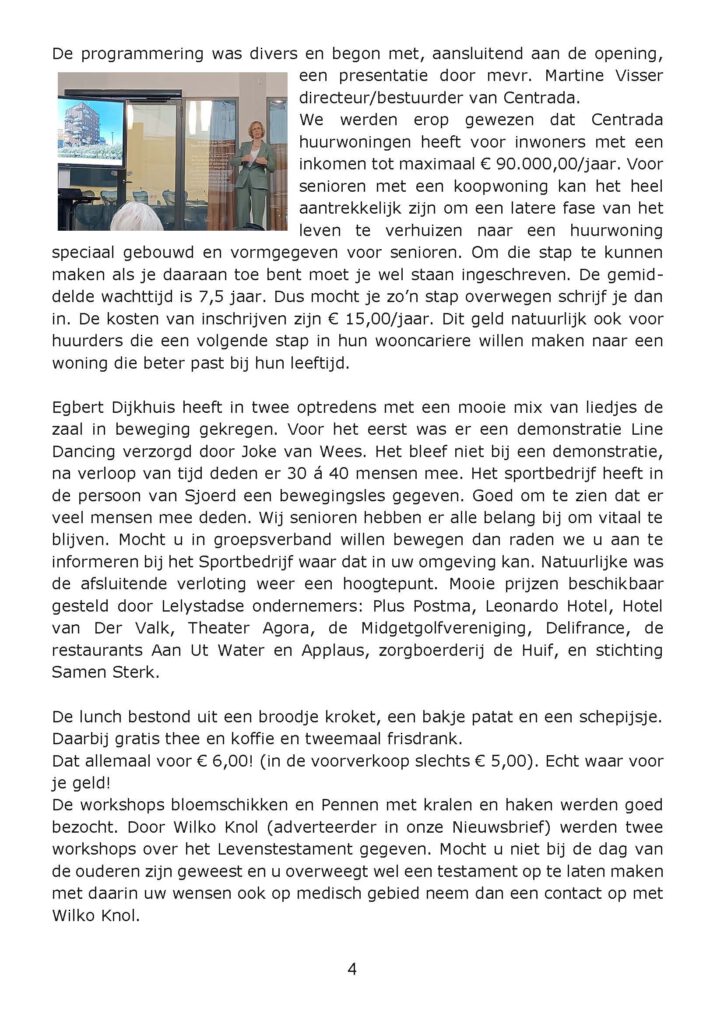 De programmering was divers en begon met, aansluitend aan de opening, een presentatie door mevr. Martine Visser directeur/bestuurder van Centrada.
We werden erop gewezen dat Centrada huurwoningen heeft voor inwoners met een inkomen tot maximaal € 90.000,00/jaar. Voor senioren met een koopwoning kan het heel aantrekkelijk zijn om een latere fase van het leven te verhuizen naar een huurwoning speciaal gebouwd en vormgegeven voor senioren. Om die stap te kunnen maken als je daaraan toe bent moet je wel staan ingeschreven. De gemiddelde wachttijd is 7,5 jaar. Dus mocht je zo'n stap overwegen schrijf je dan in. De kosten van inschrijven zijn € 15,00/jaar. Dit geld natuurlijk ook voor huurders die een volgende stap in hun wooncariere willen maken naar een woning die beter past bij hun leeftijd.

Egbert Dijkhuis heeft in twee optredens met een mooie mix van liedjes de zaal in beweging gekregen. Voor het eerst was er een demonstratie Line Dancing verzorgd door Joke van Wees. Het bleef niet bij een demonstratie, na verloop van tijd deden er 30 á 40 mensen mee. Het sportbedrijf heeft in de persoon van Sjoerd een bewegingsles gegeven. Goed om te zien dat er veel mensen mee deden. Wij senioren hebben er alle belang bij om vitaal te blijven. Mocht u in groepsverband willen bewegen dan raden we u aan te informeren bij het Sportbedrijf waar dat in uw omgeving kan. Natuurlijke was de afsluitende verloting weer een hoogtepunt. Mooie prijzen beschikbaar gesteld door Lelystadse ondernemers: Plus Postma, Leonardo Hotel, Hotel van Der Valk, Theater Agora, de Midgetgolfvereniging, Delifrance, de restaurants Aan Ut Water en Applaus, zorgboerderij de Huif, en stichting Samen Sterk.

De lunch bestond uit een broodje kroket, een bakje patat en een schepijsje. Daarbij gratis thee en koffie en tweemaal frisdrank.
Dat allemaal voor € 6,00! (in de voorverkoop slechts € 5,00). Echt waar voor je geld!
De workshops bloemschikken en Pennen met kralen en haken werden goed bezocht. Door Wilko Knol (adverteerder in onze Nieuwsbrief) werden twee workshops over het Levenstestament gegeven. Mocht u niet bij de dag van de ouderen zijn geweest en u overweegt wel een testament op te laten maken met daarin uw wensen ook op medisch gebied neem dan een contact op met Wilko Knol.

4